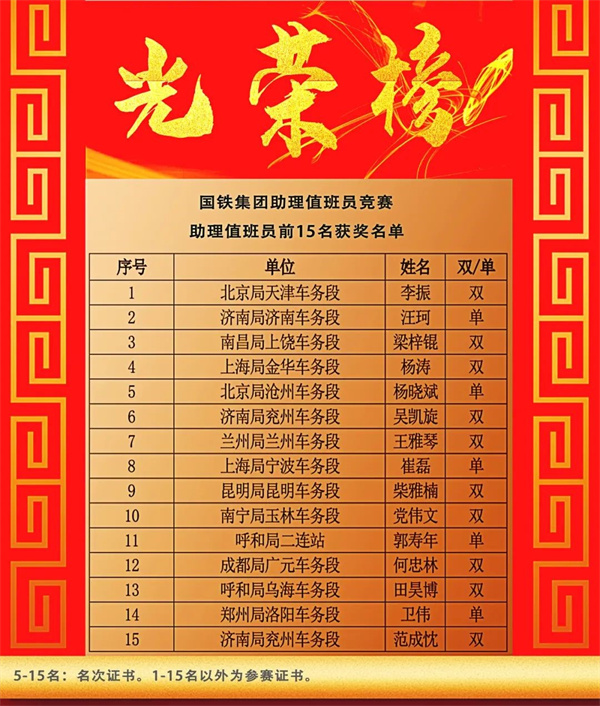 光荣榜

国铁集团助理值班员竞赛
助理值班员前15名获奖名单

| 序号 | 单位 | 姓名 | 双/单 |
|---|---|---|---|
| 1 | 北京局天津车务段 | 李振 | 双 |
| 2 | 济南局济南车务段 | 汪珂 | 单 |
| 3 | 南昌局上饶车务段 | 梁梓锟 | 双 |
| 4 | 上海局金华车务段 | 杨涛 | 双 |
| 5 | 北京局沧州车务段 | 杨晓斌 | 单 |
| 6 | 济南局兖州车务段 | 吴凯旋 | 双 |
| 7 | 兰州局兰州车务段 | 王雅琴 | 双 |
| 8 | 上海局宁波车务段 | 崔磊 | 单 |
| 9 | 昆明局昆明车务段 | 柴雅楠 | 双 |
| 10 | 南宁局玉林车务段 | 党伟文 | 双 |
| 11 | 呼和局二连站 | 郭寿年 | 单 |
| 12 | 成都局广元车务段 | 何忠林 | 双 |
| 13 | 呼和局乌海车务段 | 田昊博 | 双 |
| 14 | 郑州局洛阳车务段 | 卫伟 | 单 |
| 15 | 济南局兖州车务段 | 范成忱 | 双 |

5-15名：名次证书。1-15名以外为参赛证书。